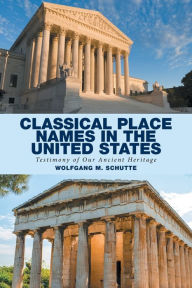 CLASSICAL PLACE NAMES IN THE UNITED STATES

Testimony of Our Ancient Heritage

WOLFGANG M. SCHUTTE